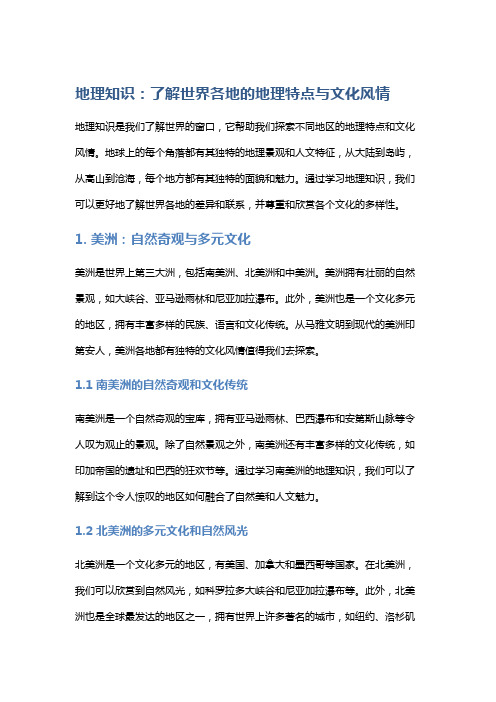 地理知识：了解世界各地的地理特点与文化风情

地理知识是我们了解世界的窗口，它帮助我们探索不同地区的地理特点和文化风情。地球上的每个角落都有其独特的地理景观和人文特征，从大陆到岛屿，从高山到沧海，每个地方都有其独特的面貌和魅力。通过学习地理知识，我们可以更好地了解世界各地的差异和联系，并尊重和欣赏各个文化的多样性。

1. 美洲：自然奇观与多元文化

美洲是世界上第三大洲，包括南美洲、北美洲和中美洲。美洲拥有壮丽的自然景观，如大峡谷、亚马逊雨林和尼亚加拉瀑布。此外，美洲也是一个文化多元的地区，拥有丰富多样的民族、语言和文化传统。从马雅文明到现代的美洲印第安人，美洲各地都有独特的文化风情值得我们去探索。

1.1 南美洲的自然奇观和文化传统

南美洲是一个自然奇观的宝库，拥有亚马逊雨林、巴西瀑布和安第斯山脉等令人叹为观止的景观。除了自然景观之外，南美洲还有丰富多样的文化传统，如印加帝国的遗址和巴西的狂欢节等。通过学习南美洲的地理知识，我们可以了解到这个令人惊叹的地区如何融合了自然美和人文魅力。

1.2 北美洲的多元文化和自然风光

北美洲是一个文化多元的地区，有美国、加拿大和墨西哥等国家。在北美洲，我们可以欣赏到自然风光，如科罗拉多大峡谷和尼亚加拉瀑布等。此外，北美洲也是全球最发达的地区之一，拥有世界上许多著名的城市，如纽约、洛杉矶